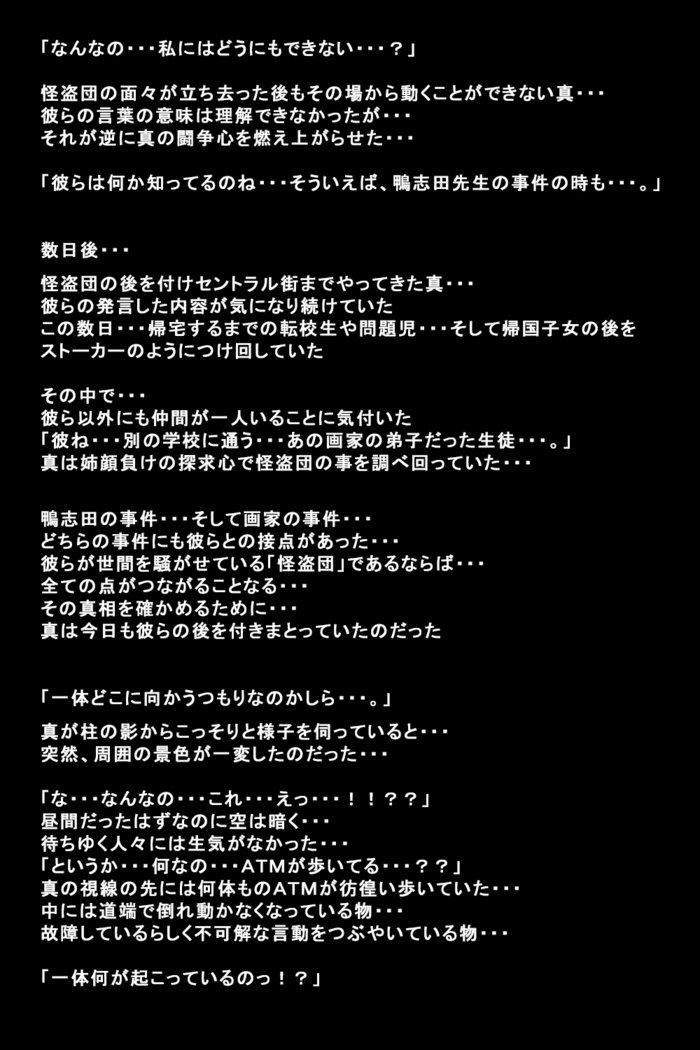 「なんなの・・・私にはどうにもできない・・・？」

怪盗団の面々が立ち去った後もその場から動くことができない真・・・
彼らの言葉の意味は理解できなかったが・・・
それが逆に真の闘争心を燃え上がらせた・・・

「彼らは何か知ってるのね・・・そういえば、鴨志田先生の事件の時も・・・。」

数日後・・・

怪盗団の後を付けセントラル街までやってきた真・・・
彼らの発言した内容が気になり続けていた
この数日・・・帰宅するまでの転校生や問題児・・・そして帰国子女の後を
ストーカーのようにつけ回していた

その中で・・・
彼ら以外にも仲間が一人いることに気付いた
「彼ね・・・別の学校に通う・・・あの画家の弟子だった生徒・・・。」
真は姉顔負けの探求心で怪盗団の事を調べ回っていた・・・

鴨志田の事件・・・そして画家の事件・・・
どちらの事件にも彼らとの接点があった・・・
彼らが世間を騒がせている「怪盗団」であるならば・・・
全ての点がつながることなる・・・
その真相を確かめるために・・・
真は今日も彼らの後を付きまとっていたのだった

「一体どこに向かうつもりなのかしら・・・。」

真が柱の影からこっそりと様子を伺っていると・・・
突然、周囲の景色が一変したのだった・・・

「な・・・なんなの・・・これ・・・えっ・・・！！？？」
昼間だったはずなのに空は暗く・・・
待ちゆく人々には生気がなかった・・・
「というか・・・何なの・・・ATMが歩いてる・・・？？」
真の視線の先には何体ものATMが彷徨い歩いていた・・・
中には道端で倒れ動かなくなっている物・・・
故障しているらしく不可解な言動をつぶやいている物・・・

「一体何が起こっているのっ！？」